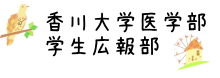 香川大学医学部
学生広報部